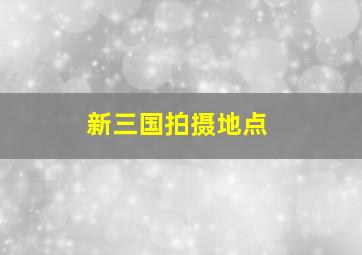 新三国拍摄地点